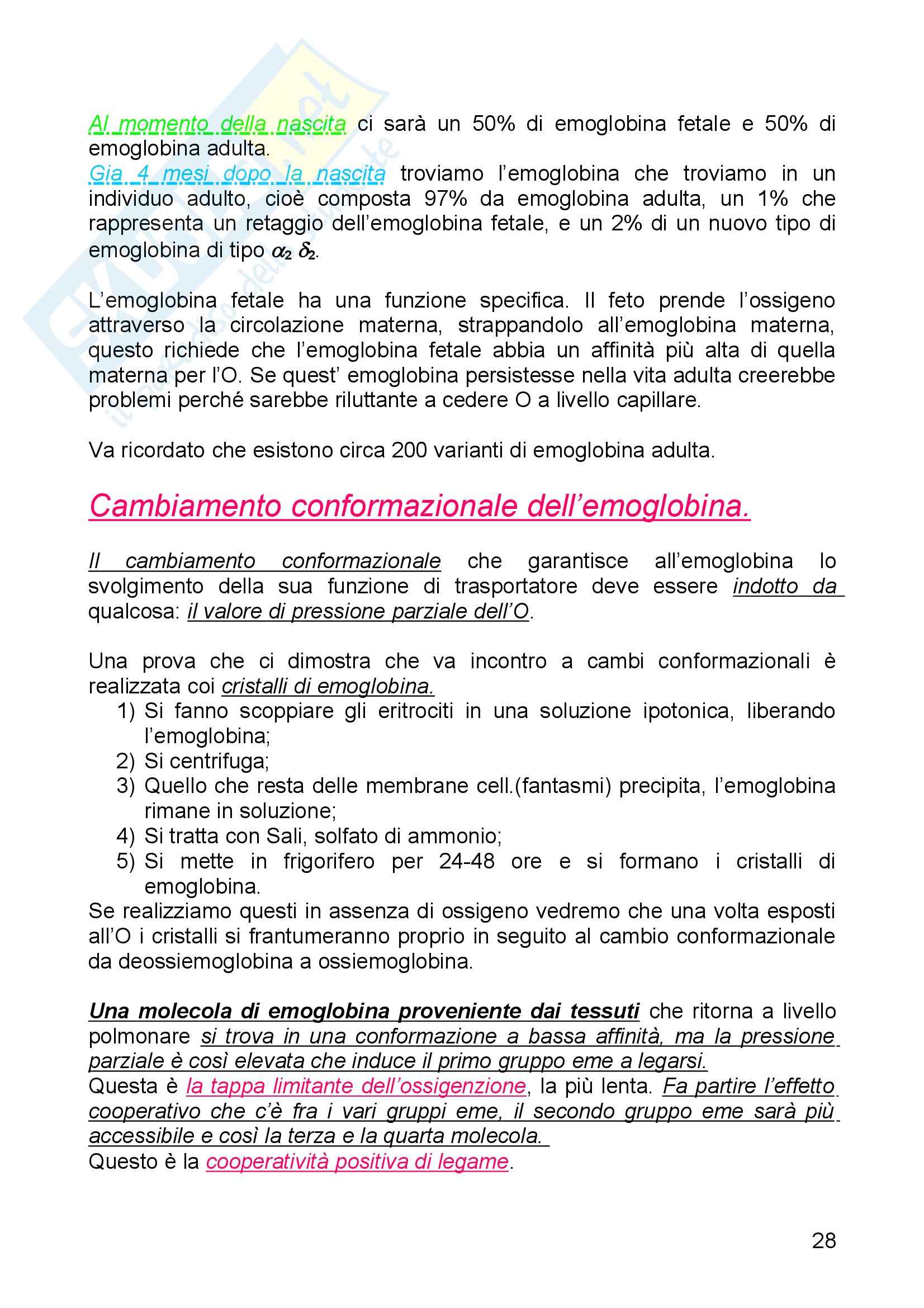 Al momento della nascita ci sarà un 50% di emoglobina fetale e 50% di emoglobina adulta.
Gia 4 mesi dopo la nascita troviamo l'emoglobina che troviamo in un individuo adulto, cioè composta 97% da emoglobina adulta, un 1% che rappresenta un retaggio dell'emoglobina fetale, e un 2% di un nuovo tipo di emoglobina di tipo $\alpha_2 \delta_2$.

L'emoglobina fetale ha una funzione specifica. Il feto prende l'ossigeno attraverso la circolazione materna, strappandolo all'emoglobina materna, questo richiede che l'emoglobina fetale abbia un affinità più alta di quella materna per l'O. Se quest' emoglobina persistesse nella vita adulta creerebbe problemi perché sarebbe riluttante a cedere O a livello capillare.

Va ricordato che esistono circa 200 varianti di emoglobina adulta.

Cambiamento conformazionale dell'emoglobina.

Il cambiamento conformazionale che garantisce all'emoglobina lo svolgimento della sua funzione di trasportatore deve essere indotto da qualcosa: il valore di pressione parziale dell'O.

Una prova che ci dimostra che va incontro a cambi conformazionali è realizzata coi cristalli di emoglobina.
1) Si fanno scoppiare gli eritrociti in una soluzione ipotonica, liberando l'emoglobina;
2) Si centrifuga;
3) Quello che resta delle membrane cell.(fantasmi) precipita, l'emoglobina rimane in soluzione;
4) Si tratta con Sali, solfato di ammonio;
5) Si mette in frigorifero per 24-48 ore e si formano i cristalli di emoglobina.
Se realizziamo questi in assenza di ossigeno vedremo che una volta esposti all'O i cristalli si frantumeranno proprio in seguito al cambio conformazionale da deossiemoglobina a ossiemoglobina.

Una molecola di emoglobina proveniente dai tessuti che ritorna a livello polmonare si trova in una conformazione a bassa affinità, ma la pressione parziale è così elevata che induce il primo gruppo eme a legarsi.
Questa è la tappa limitante dell'ossigenzione, la più lenta. Fa partire l'effetto cooperativo che c'è fra i vari gruppi eme, il secondo gruppo eme sarà più accessibile e così la terza e la quarta molecola.
Questo è la cooperatività positiva di legame.

28